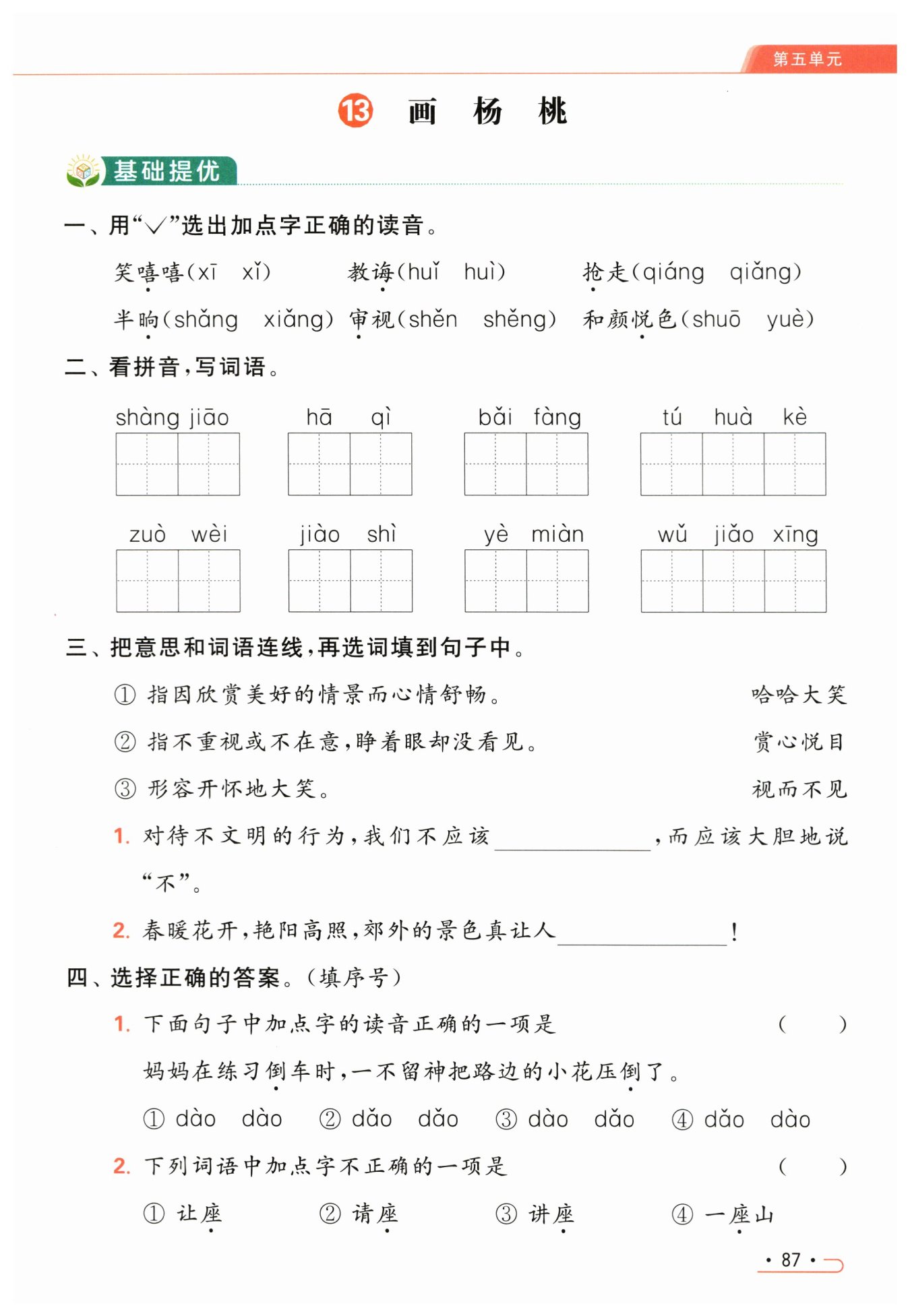 第五单元

13 画 杨 桃

基础提优

一、用“√”选出加点字正确的读音。

笑嘻嘻(xī xǐ) 教诲(huǐ huì) 抢走(qiáng qiǎng)

半晌(shǎng xiǎng) 审视(shěn shěng) 和颜悦色(shuō yuè)

二、看拼音，写词语。

shàng jiāo hā qì bǎi fàng tú huà kè

zuò wèi jiào shì yè miàn wǔ jiǎo xīng

三、把意思和词语连线，再选词填到句子中。

① 指因欣赏美好的情景而心情舒畅。 哈哈大笑

② 指不重视或不在意，睁着眼却没看见。 赏心悦目

③ 形容开怀地大笑。 视而不见

1. 对待不文明的行为，我们不应该＿＿＿＿＿＿，而应该大胆地说“不”。

2. 春暖花开，艳阳高照，郊外的景色真让人＿＿＿＿＿＿！

四、选择正确的答案。(填序号)

1. 下面句子中加点字的读音正确的一项是 ( )

妈妈在练习倒车时，一不留神把路边的小花压倒了。

① dào dào ② dǎo dǎo ③ dào dǎo ④ dǎo dào

2. 下列词语中加点字不正确的一项是 ( )

① 让座 ② 请座 ③ 讲座 ④ 一座山

· 87 ·